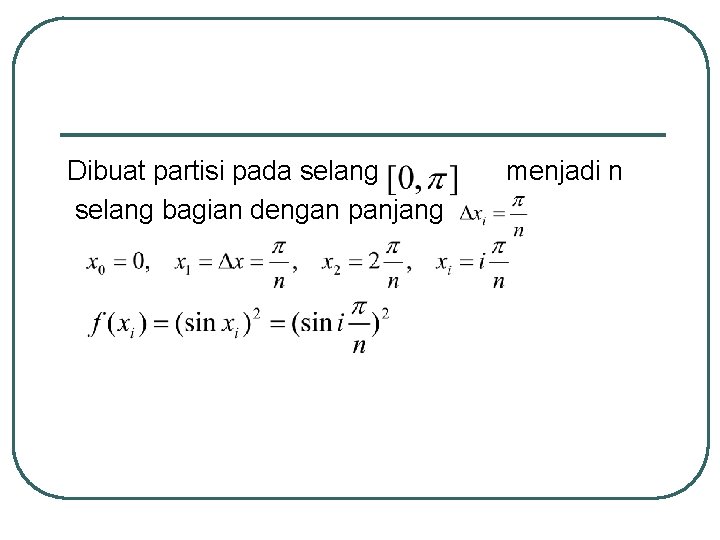 Dibuat partisi pada selang $[0,\pi]$ menjadi n selang bagian dengan panjang $\Delta x_i = \frac{\pi}{n}$

$x_0 = 0, \quad x_1 = \Delta x = \frac{\pi}{n}, \quad x_2 = 2\frac{\pi}{n}, \quad x_i = i\frac{\pi}{n}$

$f(x_i) = (\sin x_i)^2 = (\sin i\frac{\pi}{n})^2$